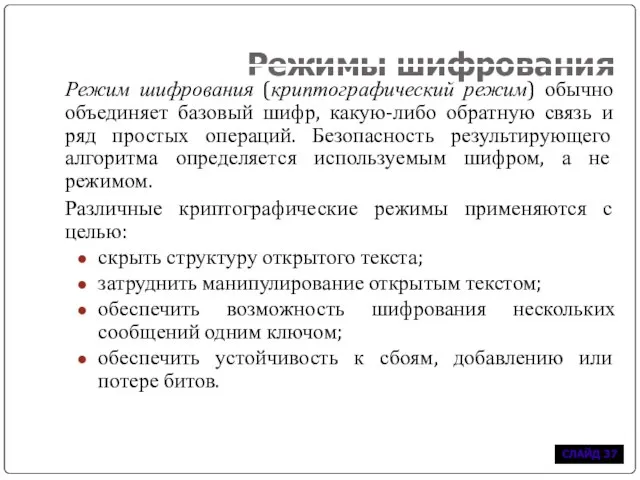 Режимы шифрования

Режим шифрования (криптографический режим) обычно объединяет базовый шифр, какую-либо обратную связь и ряд простых операций. Безопасность результирующего алгоритма определяется используемым шифром, а не режимом.

Различные криптографические режимы применяются с целью:

- скрыть структуру открытого текста;
- затруднить манипулирование открытым текстом;
- обеспечить возможность шифрования нескольких сообщений одним ключом;
- обеспечить устойчивость к сбоям, добавлению или потере битов.

СЛАЙД 37